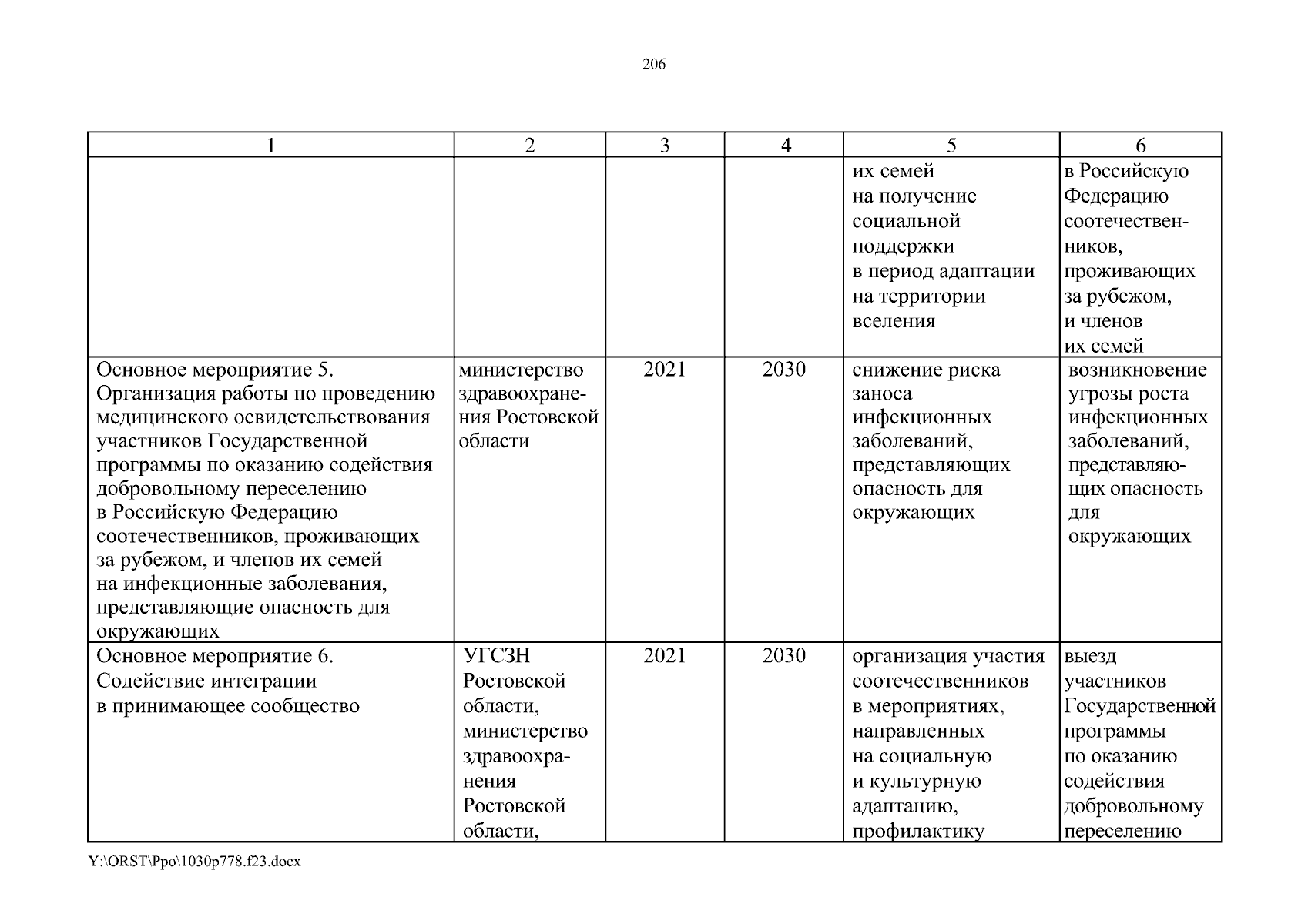 206

| 1 | 2 | 3 | 4 | 5 | 6 |
|---|---|---|---|---|---|
|  |  |  |  | их семей на получение социальной поддержки в период адаптации на территории вселения | в Российскую Федерацию соотечественников, проживающих за рубежом, и членов их семей |
| Основное мероприятие 5. Организация работы по проведению медицинского освидетельствования участников Государственной программы по оказанию содействия добровольному переселению в Российскую Федерацию соотечественников, проживающих за рубежом, и членов их семей на инфекционные заболевания, представляющие опасность для окружающих | министерство здравоохранения Ростовской области | 2021 | 2030 | снижение риска заноса инфекционных заболеваний, представляющих опасность для окружающих | возникновение угрозы роста инфекционных заболеваний, представляющих опасность для окружающих |
| Основное мероприятие 6. Содействие интеграции в принимающее сообщество | УГСЗН Ростовской области, министерство здравоохранения Ростовской области, | 2021 | 2030 | организация участия соотечественников в мероприятиях, направленных на социальную и культурную адаптацию, профилактику | выезд участников Государственной программы по оказанию содействия добровольному переселению |

Y:\ORST\Ppo\1030p778.f23.docx